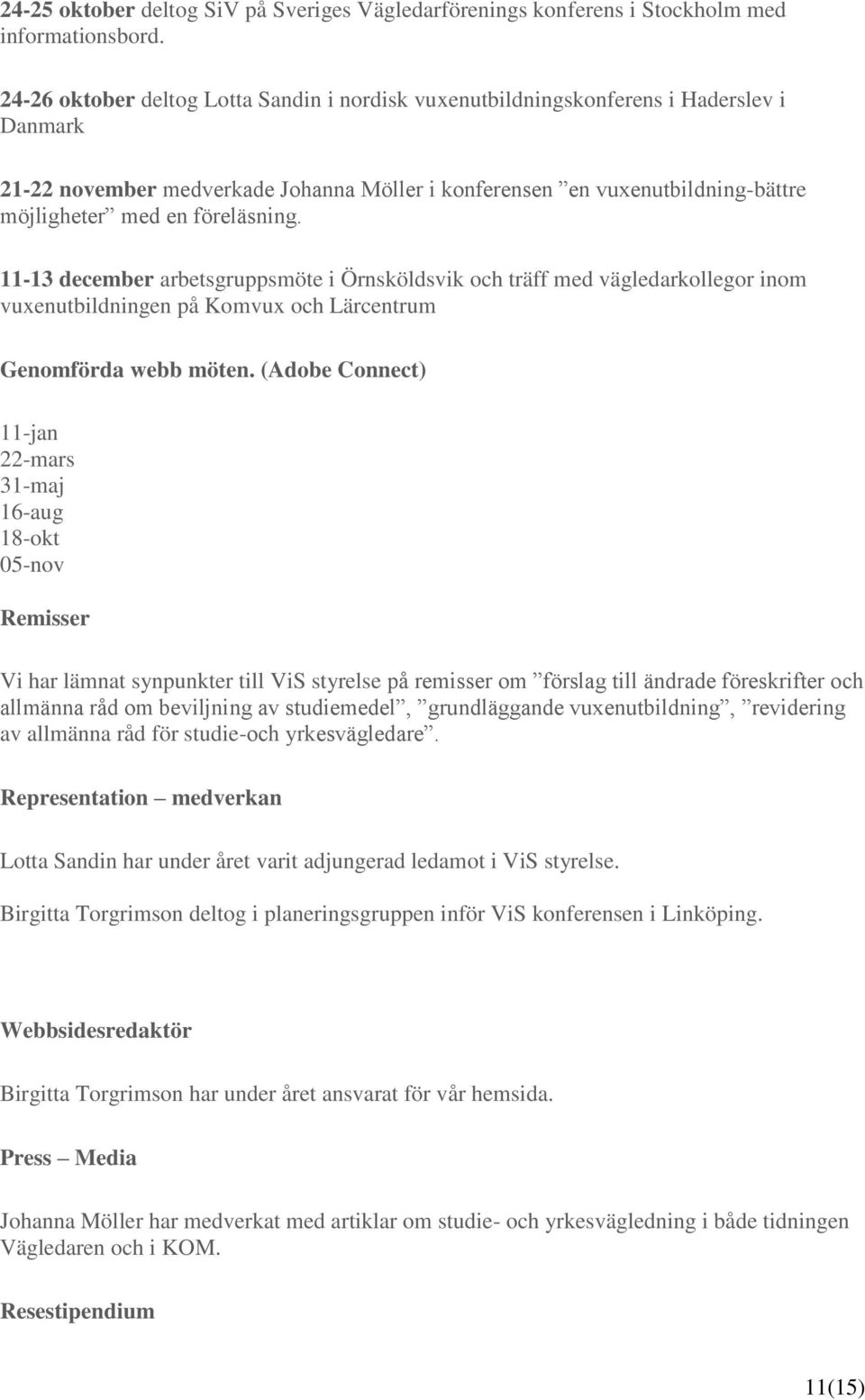 24-25 oktober deltog SiV på Sveriges Vägledarförenings konferens i Stockholm med informationsbord.

24-26 oktober deltog Lotta Sandin i nordisk vuxenutbildningskonferens i Haderslev i Danmark

21-22 november medverkade Johanna Möller i konferensen ”en vuxenutbildning-bättre möjligheter” med en föreläsning.

11-13 december arbetsgruppsmöte i Örnsköldsvik och träff med vägledarkollegor inom vuxenutbildningen på Komvux och Lärcentrum

Genomförda webb möten. (Adobe Connect)

11-jan
22-mars
31-maj
16-aug
18-okt
05-nov

Remisser

Vi har lämnat synpunkter till ViS styrelse på remisser om ”förslag till ändrade föreskrifter och allmänna råd om beviljning av studiemedel”, ”grundläggande vuxenutbildning”, ”revidering av allmänna råd för studie-och yrkesvägledare”.

Representation – medverkan

Lotta Sandin har under året varit adjungerad ledamot i ViS styrelse.

Birgitta Torgrimson deltog i planeringsgruppen inför ViS konferensen i Linköping.

Webbsidesredaktör

Birgitta Torgrimson har under året ansvarat för vår hemsida.

Press – Media

Johanna Möller har medverkat med artiklar om studie- och yrkesvägledning i både tidningen Vägledaren och i KOM.

Resestipendium

11(15)